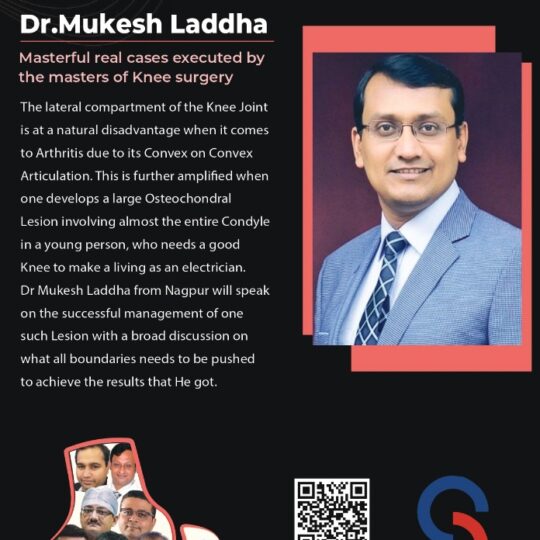 Dr.Mukesh Laddha

Masterful real cases executed by the masters of Knee surgery

The lateral compartment of the Knee Joint is at a natural disadvantage when it comes to Arthritis due to its Convex on Convex Articulation. This is further amplified when one develops a large Osteochondral Lesion involving almost the entire Condyle in a young person, who needs a good Knee to make a living as an electrician. Dr Mukesh Laddha from Nagpur will speak on the successful management of one such Lesion with a broad discussion on what all boundaries needs to be pushed to achieve the results that He got.